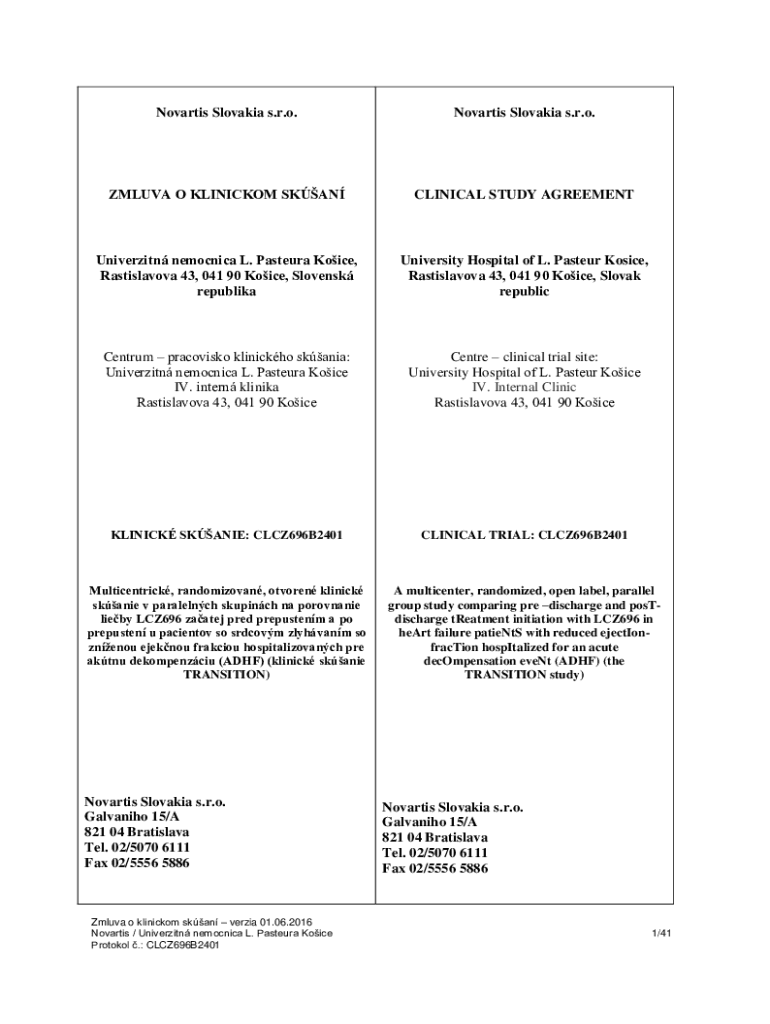 Novartis Slovakia s.r.o.

ZMLUVA O KLINICKOM SKÚŠANÍ

Univerzitná nemocnica L. Pasteura Košice, Rastislavova 43, 041 90 Košice, Slovenská republika

Centrum – pracovisko klinického skúšania:
Univerzitná nemocnica L. Pasteura Košice
IV. interná klinika
Rastislavova 43, 041 90 Košice

KLINICKÉ SKÚŠANIE: CLCZ696B2401

Multicentrické, randomizované, otvorené klinické skúšanie v paralelných skupinách na porovnanie liečby LCZ696 začatej pred prepustením a po prepustení u pacientov so srdcovým zlyhávaním so zníženou ejekčnou frakciou hospitalizovaných pre akútnu dekompenzáciu (ADHF) (klinické skúšanie TRANSITION)

Novartis Slovakia s.r.o.
Galvaniho 15/A
821 04 Bratislava
Tel. 02/5070 6111
Fax 02/5556 5886

Novartis Slovakia s.r.o.

CLINICAL STUDY AGREEMENT

University Hospital of L. Pasteur Kosice, Rastislavova 43, 041 90 Košice, Slovak republic

Centre – clinical trial site:
University Hospital of L. Pasteur Košice
IV. Internal Clinic
Rastislavova 43, 041 90 Košice

CLINICAL TRIAL: CLCZ696B2401

A multicenter, randomized, open label, parallel group study comparing pre –discharge and posT-discharge tReatment initiation with LCZ696 in heArt failure patieNtS with reduced ejectIon-fracTion hospItalized for an acute decOmpensation eveNt (ADHF) (the TRANSITION study)

Novartis Slovakia s.r.o.
Galvaniho 15/A
821 04 Bratislava
Tel. 02/5070 6111
Fax 02/5556 5886

Zmluva o klinickom skúšaní – verzia 01.06.2016
Novartis / Univerzitná nemocnica L. Pasteura Košice
Protokol č.: CLCZ696B2401

1/41